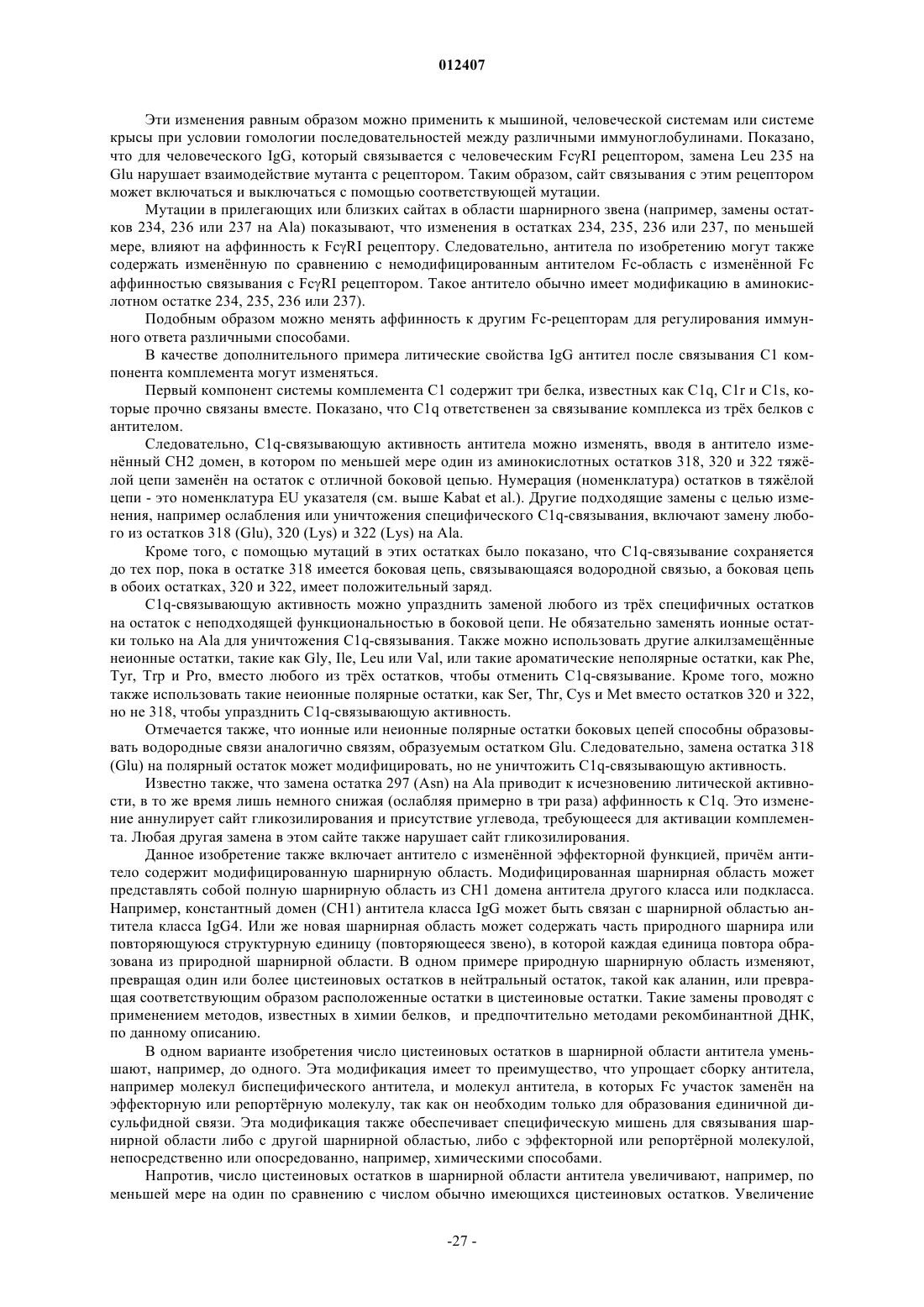 012407

Эти изменения равным образом можно применить к мышиной, человеческой системам или системе крысы при условии гомологии последовательностей между различными иммуноглобулинами. Показано, что для человеческого IgG, который связывается с человеческим FcγRI рецептором, замена Leu 235 на Glu нарушает взаимодействие мутанта с рецептором. Таким образом, сайт связывания с этим рецептором может включаться и выключаться с помощью соответствующей мутации.

Мутации в прилегающих или близких сайтах в области шарнирного звена (например, замены остатков 234, 236 или 237 на Ala) показывают, что изменения в остатках 234, 235, 236 или 237, по меньшей мере, влияют на аффинность к FcγRI рецептору. Следовательно, антитела по изобретению могут также содержать изменённую по сравнению с немодифицированным антителом Fc-область с изменённой Fc аффинностью связывания с FcγRI рецептором. Такое антитело обычно имеет модификацию в аминокислотном остатке 234, 235, 236 или 237).

Подобным образом можно менять аффинность к другим Fc-рецепторам для регулирования иммунного ответа различными способами.

В качестве дополнительного примера литические свойства IgG антител после связывания C1 компонента комплемента могут изменяться.

Первый компонент системы комплемента C1 содержит три белка, известных как C1q, C1r и C1s, которые прочно связаны вместе. Показано, что C1q ответственен за связывание комплекса из трёх белков с антителом.

Следовательно, C1q-связывающую активность антитела можно изменять, вводя в антитело изменённый CH2 домен, в котором по меньшей мере один из аминокислотных остатков 318, 320 и 322 тяжёлой цепи заменён на остаток с отличной боковой цепью. Нумерация (номенклатура) остатков в тяжёлой цепи - это номенклатура EU указателя (см. выше Kabat et al.). Другие подходящие замены с целью изменения, например ослабления или уничтожения специфического C1q-связывания, включают замену любого из остатков 318 (Glu), 320 (Lys) и 322 (Lys) на Ala.

Кроме того, с помощью мутаций в этих остатках было показано, что C1q-связывание сохраняется до тех пор, пока в остатке 318 имеется боковая цепь, связывающаяся водородной связью, а боковая цепь в обоих остатках, 320 и 322, имеет положительный заряд.

C1q-связывающую активность можно упразднить заменой любого из трёх специфичных остатков на остаток с неподходящей функциональностью в боковой цепи. Не обязательно заменять ионные остатки только на Ala для уничтожения C1q-связывания. Также можно использовать другие алкилзамещённые неионные остатки, такие как Gly, Ile, Leu или Val, или такие ароматические неполярные остатки, как Phe, Tyr, Trp и Pro, вместо любого из трёх остатков, чтобы отменить C1q-связывание. Кроме того, можно также использовать такие неионные полярные остатки, как Ser, Thr, Cys и Met вместо остатков 320 и 322, но не 318, чтобы упразднить C1q-связывающую активность.

Отмечается также, что ионные или неионные полярные остатки боковых цепей способны образовывать водородные связи аналогично связям, образуемым остатком Glu. Следовательно, замена остатка 318 (Glu) на полярный остаток может модифицировать, но не уничтожить C1q-связывающую активность.

Известно также, что замена остатка 297 (Asn) на Ala приводит к исчезновению литической активности, в то же время лишь немного снижая (ослабляя примерно в три раза) аффинность к C1q. Это изменение аннулирует сайт гликозилирования и присутствие углевода, требующееся для активации комплемента. Любая другая замена в этом сайте также нарушает сайт гликозилирования.

Данное изобретение также включает антитело с изменённой эффекторной функцией, причём антитело содержит модифицированную шарнирную область. Модифицированная шарнирная область может представлять собой полную шарнирную область из CH1 домена антитела другого класса или подкласса. Например, константный домен (CH1) антитела класса IgG может быть связан с шарнирной областью антитела класса IgG4. Или же новая шарнирная область может содержать часть природного шарнира или повторяющуюся структурную единицу (повторяющееся звено), в которой каждая единица повтора образована из природной шарнирной области. В одном примере природную шарнирную область изменяют, превращая один или более цистеиновых остатков в нейтральный остаток, такой как аланин, или превращая соответствующим образом расположенные остатки в цистеиновые остатки. Такие замены проводят с применением методов, известных в химии белков, и предпочтительно методами рекомбинантной ДНК, по данному описанию.

В одном варианте изобретения число цистеиновых остатков в шарнирной области антитела уменьшают, например, до одного. Эта модификация имеет то преимущество, что упрощает сборку антитела, например молекул биспецифического антитела, и молекул антитела, в которых Fc участок заменён на эффекторную или репортёрную молекулу, так как он необходим только для образования единичной дисульфидной связи. Эта модификация также обеспечивает специфическую мишень для связывания шарнирной области либо с другой шарнирной областью, либо с эффекторной или репортёрной молекулой, непосредственно или опосредованно, например, химическими способами.

Напротив, число цистеиновых остатков в шарнирной области антитела увеличивают, например, по меньшей мере на один по сравнению с числом обычно имеющихся цистеиновых остатков. Увеличение

-27 -